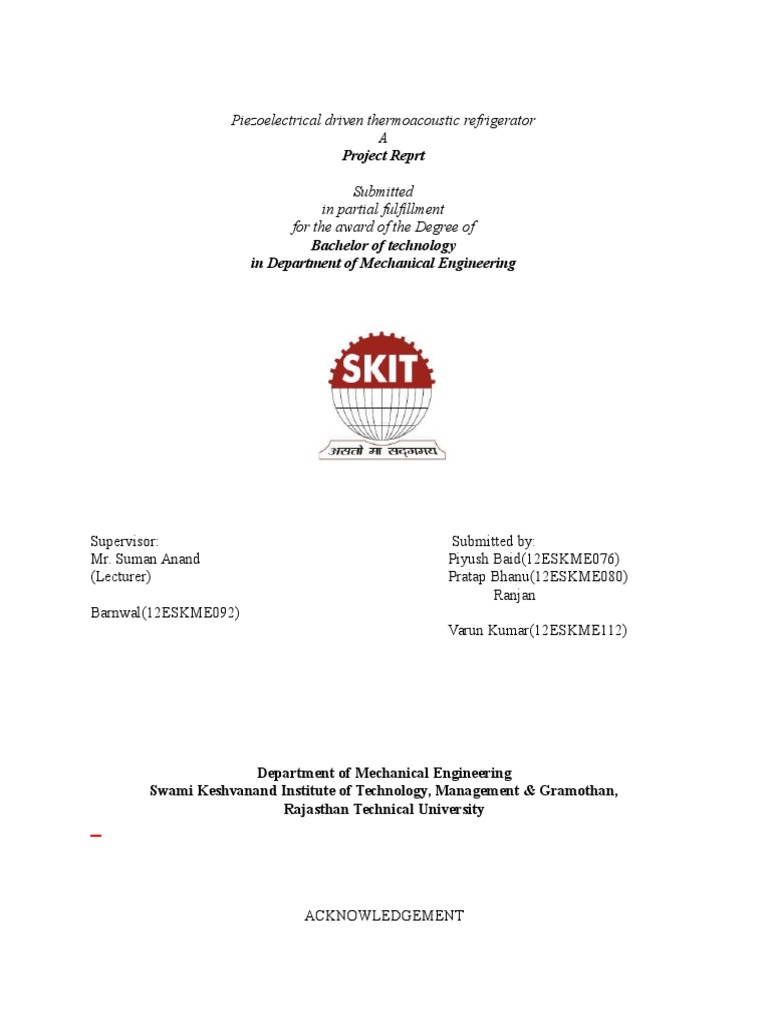 Piezoelectrical driven thermoacoustic refrigerator
A
Project Reprt

Submitted
in partial fulfillment
for the award of the Degree of
Bachelor of technology
in Department of Mechanical Engineering

SKIT
असतो मा सद्गमय

Supervisor:
Mr. Suman Anand
(Lecturer)

Submitted by:
Piyush Baid(12ESKME076)
Pratap Bhanu(12ESKME080)
Ranjan
Barnwal(12ESKME092)
Varun Kumar(12ESKME112)

Department of Mechanical Engineering
Swami Keshvanand Institute of Technology, Management & Gramothan,
Rajasthan Technical University

ACKNOWLEDGEMENT